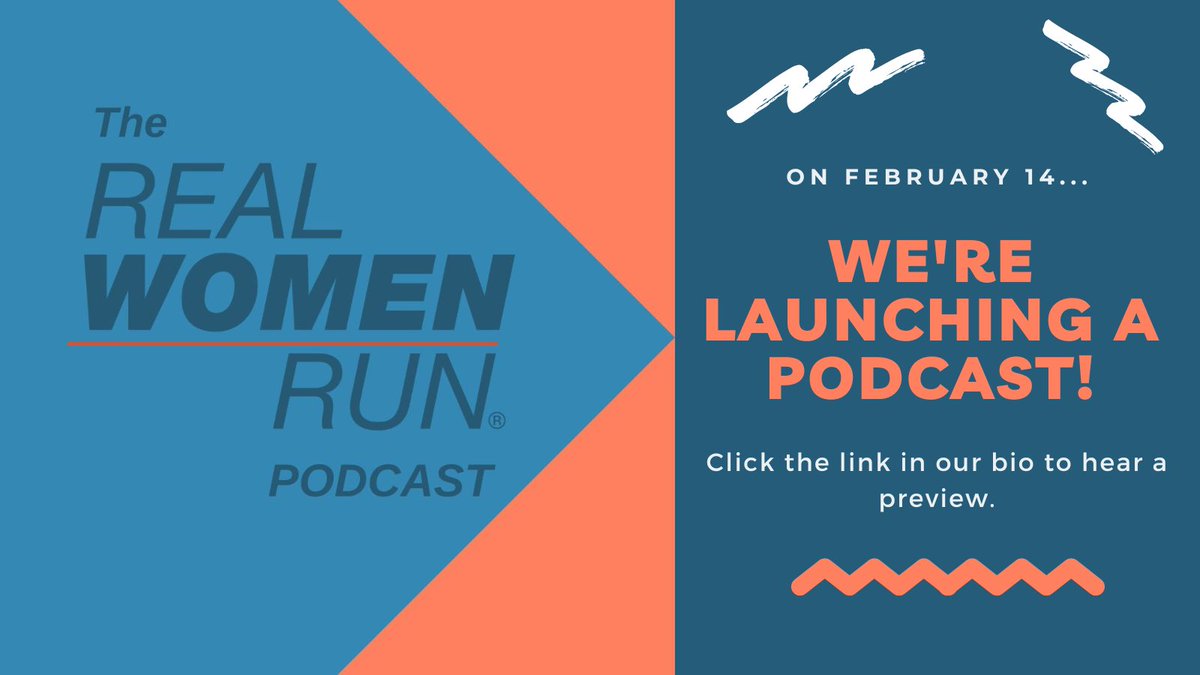 The
REAL
WOMEN
RUN®
PODCAST

ON FEBRUARY 14...

WE'RE LAUNCHING A PODCAST!

Click the link in our bio to hear a preview.